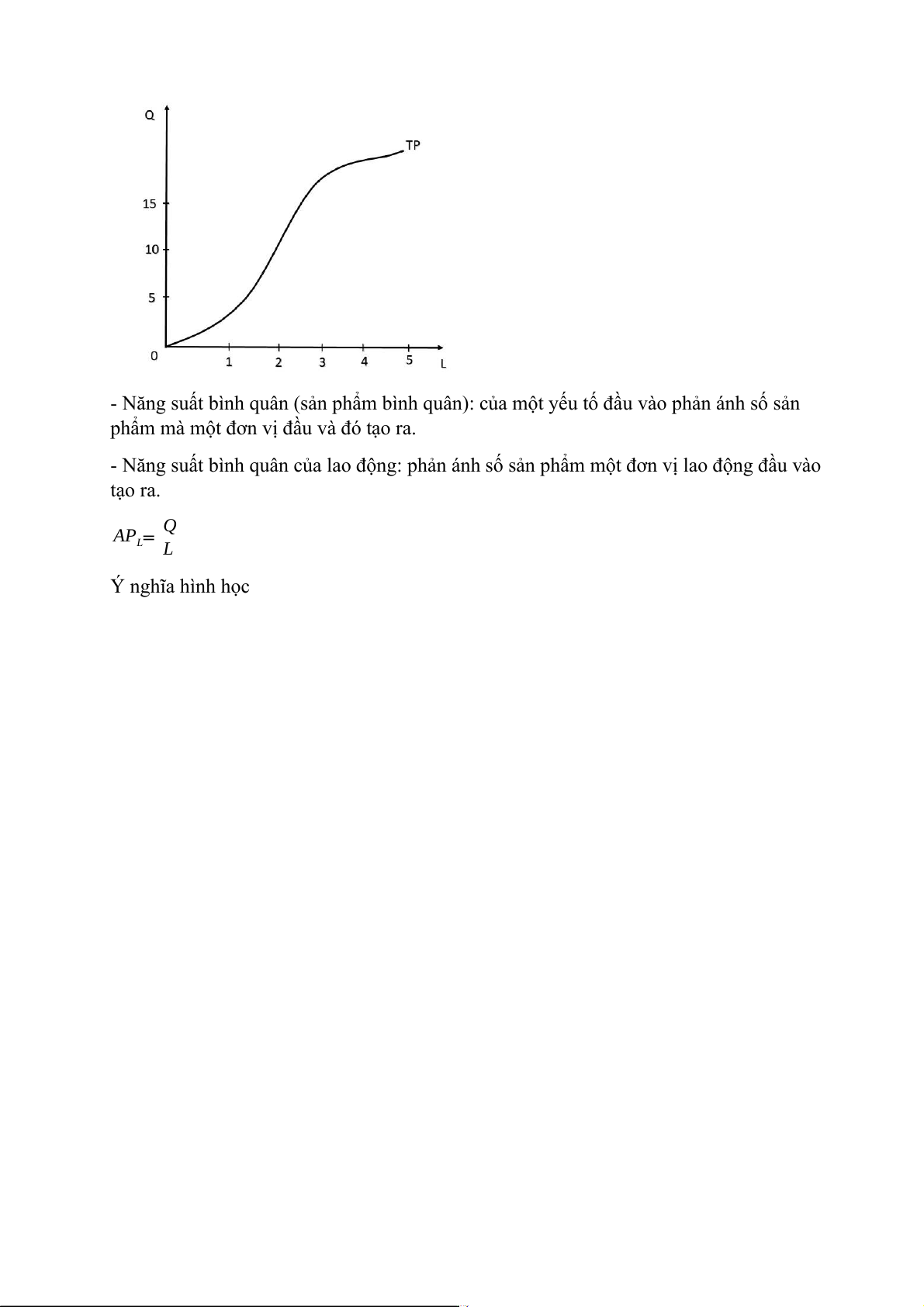 Q

TP

15

10

5

0

1

2

3

4

5

L

- Năng suất bình quân (sản phẩm bình quân): của một yếu tố đầu vào phản ánh số sản phẩm mà một đơn vị đầu và đó tạo ra.

- Năng suất bình quân của lao động: phản ánh số sản phẩm một đơn vị lao động đầu vào tạo ra.

$AP_L = \frac{Q}{L}$

Ý nghĩa hình học